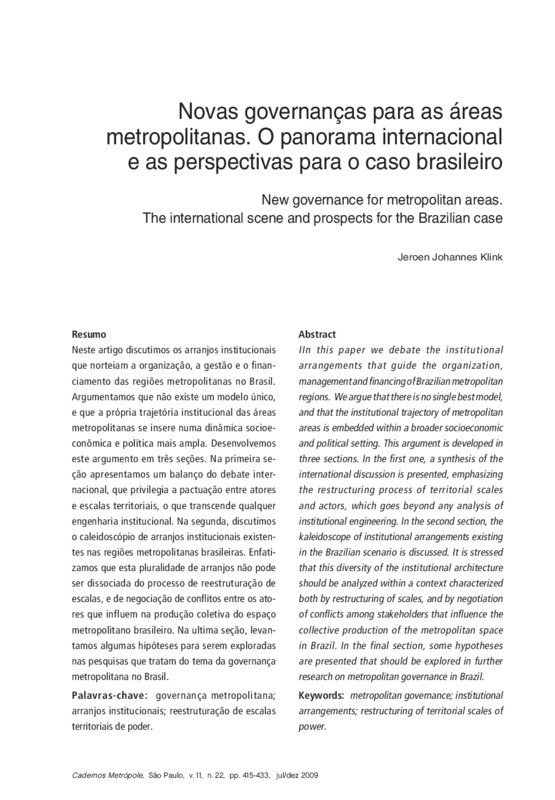 Novas governanças para as áreas metropolitanas. O panorama internacional e as perspectivas para o caso brasileiro

New governance for metropolitan areas. The international scene and prospects for the Brazilian case

Jeroen Johannes Klink

Resumo
Neste artigo discutimos os arranjos institucionais que norteiam a organização, a gestão e o financiamento das regiões metropolitanas no Brasil. Argumentamos que não existe um modelo único, e que a própria trajetória institucional das áreas metropolitanas se insere numa dinâmica socioeconômica e política mais ampla. Desenvolvemos este argumento em três seções. Na primeira seção apresentamos um balanço do debate internacional, que privilegia a pactuação entre atores e escalas territoriais, o que transcende qualquer engenharia institucional. Na segunda, discutimos o caleidoscópio de arranjos institucionais existentes nas regiões metropolitanas brasileiras. Enfatizamos que esta pluralidade de arranjos não pode ser dissociada do processo de reestruturação de escalas, e de negociação de conflitos entre os atores que influem na produção coletiva do espaço metropolitano brasileiro. Na ultima seção, levantamos algumas hipóteses para serem exploradas nas pesquisas que tratam do tema da governança metropolitana no Brasil.

Palavras-chave: governança metropolitana; arranjos institucionais; reestruturação de escalas territoriais de poder.

Abstract
IIn this paper we debate the institutional arrangements that guide the organization, management and financing of Brazilian metropolitan regions. We argue that there is no single best model, and that the institutional trajectory of metropolitan areas is embedded within a broader socioeconomic and political setting. This argument is developed in three sections. In the first one, a synthesis of the international discussion is presented, emphasizing the restructuring process of territorial scales and actors, which goes beyond any analysis of institutional engineering. In the second section, the kaleidoscope of institutional arrangements existing in the Brazilian scenario is discussed. It is stressed that this diversity of the institutional architecture should be analyzed within a context characterized both by restructuring of scales, and by negotiation of conflicts among stakeholders that influence the collective production of the metropolitan space in Brazil. In the final section, some hypotheses are presented that should be explored in further research on metropolitan governance in Brazil.

Keywords: metropolitan governance; institutional arrangements; restructuring of territorial scales of power.

Cadernos Metrópole, São Paulo, v. 11, n. 22, pp. 415-433, jul/dez 2009